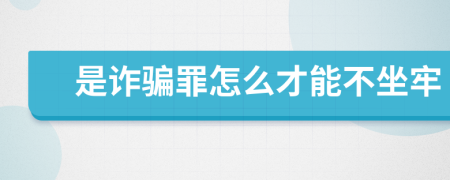 是诈骗罪怎么才能不坐牢